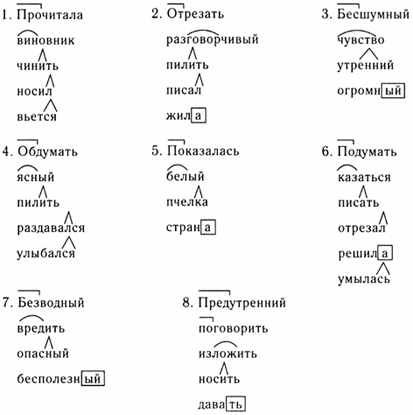 1. Прочитала
виновник
чинить
носил
вьется

2. Отрезать
разговорчивый
пилить
писал
жила

3. Бесшумный
чувство
утренний
огромный

4. Обдумать
ясный
пилить
раздавался
улыбался

5. Показалась
белый
пчелка
страна

6. Подумать
казаться
писать
отрезал
решила
умылась

7. Безводный
вредить
опасный
бесполезный

8. Предутренний
поговорить
изложить
носить
давать